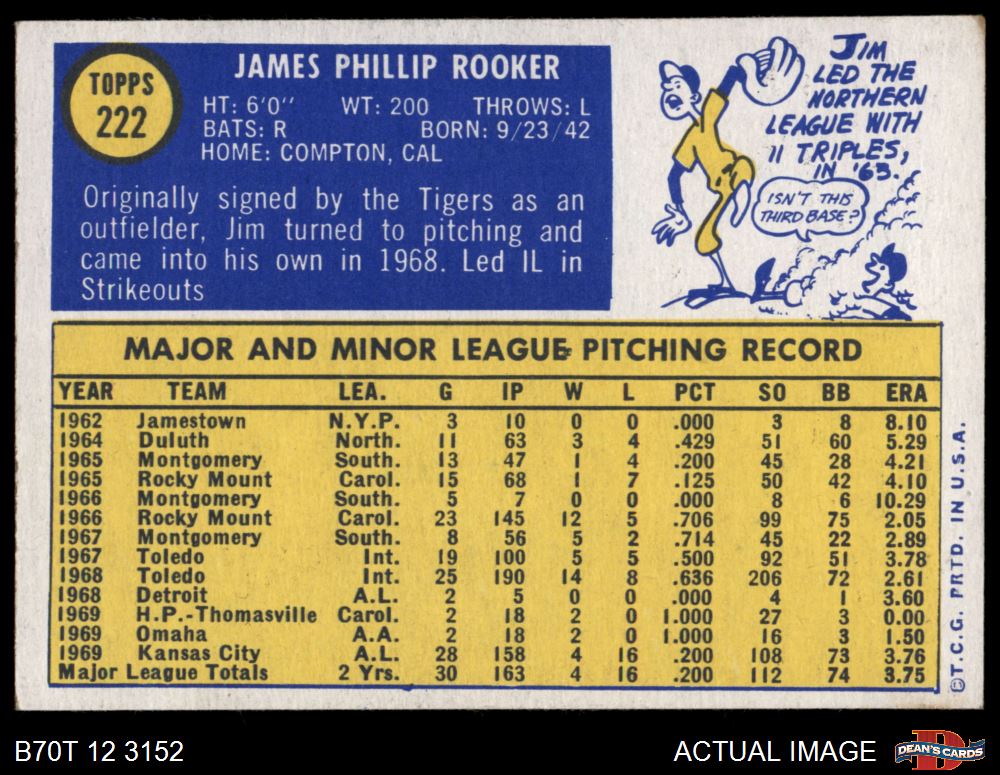 TOPPS
222

JAMES PHILLIP ROOKER
HT: 6'0" WT: 200 THROWS: L
BATS: R BORN: 9/23/42
HOME: COMPTON, CAL

Originally signed by the Tigers as an outfielder, Jim turned to pitching and came into his own in 1968. Led IL in Strikeouts

JIM LED THE NORTHERN LEAGUE WITH 11 TRIPLES, IN '63.

ISN'T THIS THIRD BASE?

MAJOR AND MINOR LEAGUE PITCHING RECORD

| YEAR | TEAM | LEA. | G | IP | W | L | PCT | SO | BB | ERA |
|---|---|---|---|---|---|---|---|---|---|---|
| 1962 | Jamestown | N.Y.P. | 3 | 10 | 0 | 0 | .000 | 3 | 8 | 8.10 |
| 1964 | Duluth | North. | 11 | 63 | 3 | 4 | .429 | 51 | 60 | 5.29 |
| 1965 | Montgomery | South. | 13 | 47 | 1 | 4 | .200 | 45 | 28 | 4.21 |
| 1965 | Rocky Mount | Carol. | 15 | 68 | 1 | 7 | .125 | 50 | 42 | 4.10 |
| 1966 | Montgomery | South. | 5 | 7 | 0 | 0 | .000 | 8 | 6 | 10.29 |
| 1966 | Rocky Mount | Carol. | 23 | 145 | 12 | 5 | .706 | 99 | 75 | 2.05 |
| 1967 | Montgomery | South. | 8 | 56 | 5 | 2 | .714 | 45 | 22 | 2.89 |
| 1967 | Toledo | Int. | 19 | 100 | 5 | 5 | .500 | 92 | 51 | 3.78 |
| 1968 | Toledo | Int. | 25 | 190 | 14 | 8 | .636 | 206 | 72 | 2.61 |
| 1968 | Detroit | A.L. | 2 | 5 | 0 | 0 | .000 | 4 | 1 | 3.60 |
| 1969 | H.P.-Thomasville | Carol. | 2 | 18 | 2 | 0 | 1.000 | 27 | 3 | 0.00 |
| 1969 | Omaha | A.A. | 2 | 18 | 2 | 0 | 1.000 | 16 | 3 | 1.50 |
| 1969 | Kansas City | A.L. | 28 | 158 | 4 | 16 | .200 | 108 | 73 | 3.76 |
| Major League Totals | | 2 Yrs. | 30 | 163 | 4 | 16 | .200 | 112 | 74 | 3.75 |

©T.C.G. PRTD. IN U.S.A.

B70T 12 3152

ACTUAL IMAGE

DEAN'S CARDS